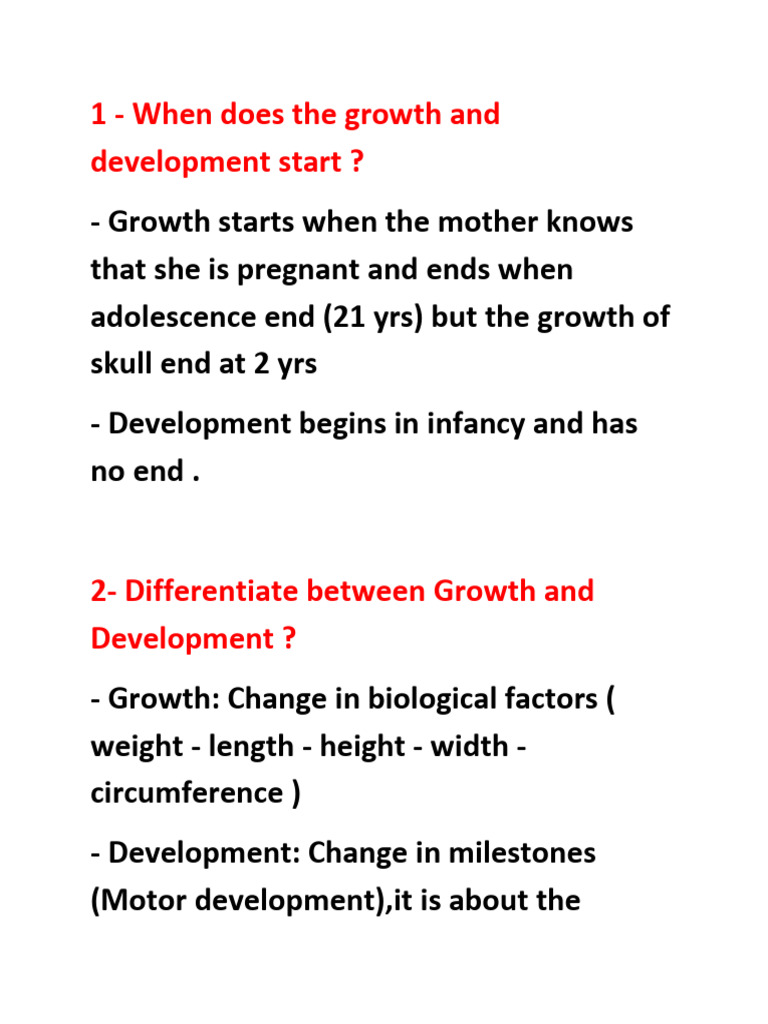 1 - When does the growth and development start ?

- Growth starts when the mother knows that she is pregnant and ends when adolescence end (21 yrs) but the growth of skull end at 2 yrs

- Development begins in infancy and has no end .

2- Differentiate between Growth and Development ?

- Growth: Change in biological factors ( weight - length - height - width - circumference )

- Development: Change in milestones (Motor development),it is about the